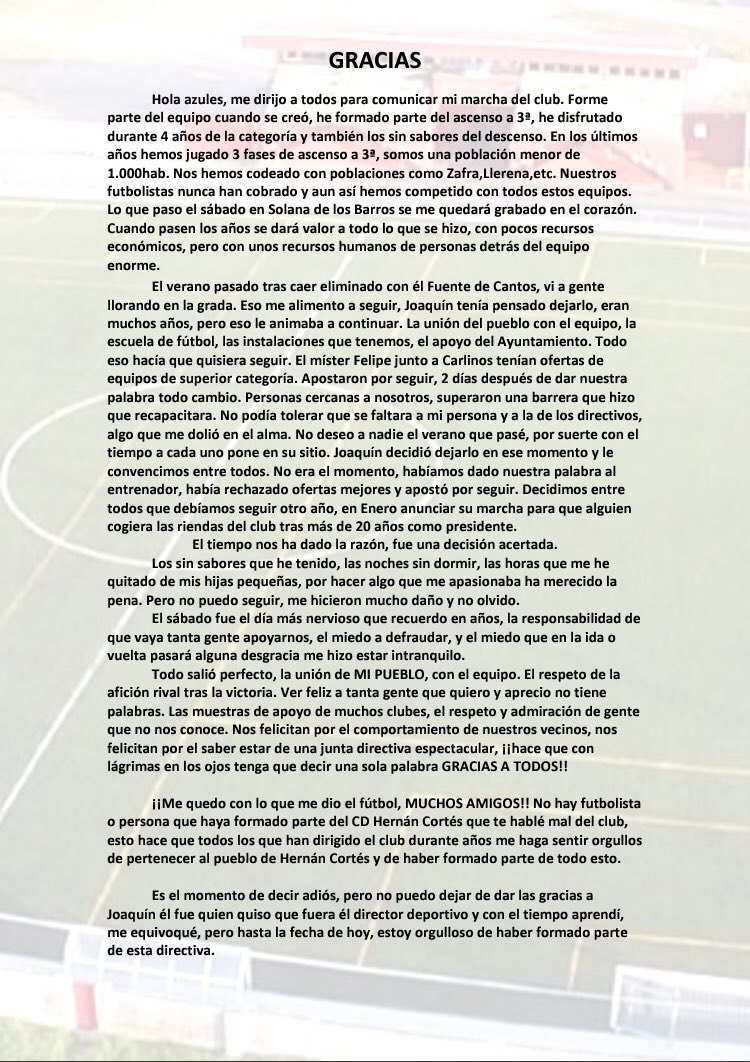 GRACIAS

Hola azules, me dirijo a todos para comunicar mi marcha del club. Forme parte del equipo cuando se creó, he formado parte del ascenso a 3ª, he disfrutado durante 4 años de la categoría y también los sin sabores del descenso. En los últimos años hemos jugado 3 fases de ascenso a 3ª, somos una población menor de 1.000hab. Nos hemos codeado con poblaciones como Zafra,Llerena,etc. Nuestros futbolistas nunca han cobrado y aun así hemos competido con todos estos equipos. Lo que paso el sábado en Solana de los Barros se me quedará grabado en el corazón. Cuando pasen los años se dará valor a todo lo que se hizo, con pocos recursos económicos, pero con unos recursos humanos de personas detrás del equipo enorme.

El verano pasado tras caer eliminado con él Fuente de Cantos, vi a gente llorando en la grada. Eso me alimento a seguir, Joaquín tenía pensado dejarlo, eran muchos años, pero eso le animaba a continuar. La unión del pueblo con el equipo, la escuela de fútbol, las instalaciones que tenemos, el apoyo del Ayuntamiento. Todo eso hacía que quisiera seguir. El míster Felipe junto a Carlinos tenían ofertas de equipos de superior categoría. Apostaron por seguir, 2 días después de dar nuestra palabra todo cambio. Personas cercanas a nosotros, superaron una barrera que hizo que recapacitara. No podía tolerar que se faltara a mi persona y a la de los directivos, algo que me dolió en el alma. No deseo a nadie el verano que pasé, por suerte con el tiempo a cada uno pone en su sitio. Joaquín decidió dejarlo en ese momento y le convencimos entre todos. No era el momento, habíamos dado nuestra palabra al entrenador, había rechazado ofertas mejores y apostó por seguir. Decidimos entre todos que debíamos seguir otro año, en Enero anunciar su marcha para que alguien cogiera las riendas del club tras más de 20 años como presidente.

El tiempo nos ha dado la razón, fue una decisión acertada.

Los sin sabores que he tenido, las noches sin dormir, las horas que me he quitado de mis hijas pequeñas, por hacer algo que me apasionaba ha merecido la pena. Pero no puedo seguir, me hicieron mucho daño y no olvido.

El sábado fue el día más nervioso que recuerdo en años, la responsabilidad de que vaya tanta gente apoyarnos, el miedo a defraudar, y el miedo que en la ida o vuelta pasará alguna desgracia me hizo estar intranquilo.

Todo salió perfecto, la unión de MI PUEBLO, con el equipo. El respeto de la afición rival tras la victoria. Ver feliz a tanta gente que quiero y aprecio no tiene palabras. Las muestras de apoyo de muchos clubes, el respeto y admiración de gente que no nos conoce. Nos felicitan por el comportamiento de nuestros vecinos, nos felicitan por el saber estar de una junta directiva espectacular, ¡¡hace que con lágrimas en los ojos tenga que decir una sola palabra GRACIAS A TODOS!!

¡¡Me quedo con lo que me dio el fútbol, MUCHOS AMIGOS!! No hay futbolista o persona que haya formado parte del CD Hernán Cortés que te hablé mal del club, esto hace que todos los que han dirigido el club durante años me haga sentir orgullos de pertenecer al pueblo de Hernán Cortés y de haber formado parte de todo esto.

Es el momento de decir adiós, pero no puedo dejar de dar las gracias a Joaquín él fue quien quiso que fuera él director deportivo y con el tiempo aprendí, me equivoqué, pero hasta la fecha de hoy, estoy orgulloso de haber formado parte de esta directiva.